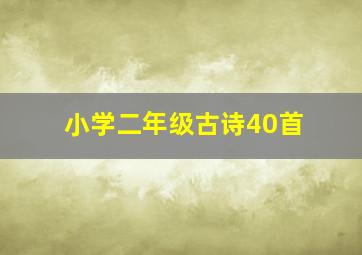 小学二年级古诗40首